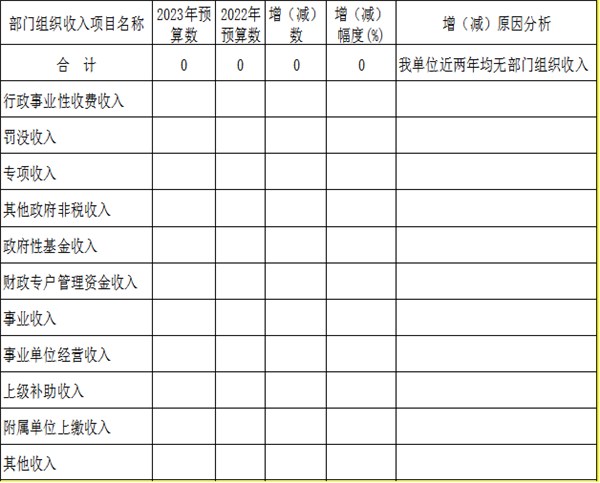 | 部门组织收入项目名称 | 2023年预算数 | 2022年预算数 | 增（减）数 | 增（减）幅度(%) | 增（减）原因分析 |
|---|---|---|---|---|---|
| 合 计 | 0 | 0 | 0 | 0 | 我单位近两年均无部门组织收入 |
| 行政事业性收费收入 | | | | | |
| 罚没收入 | | | | | |
| 专项收入 | | | | | |
| 其他政府非税收入 | | | | | |
| 政府性基金收入 | | | | | |
| 财政专户管理资金收入 | | | | | |
| 事业收入 | | | | | |
| 事业单位经营收入 | | | | | |
| 上级补助收入 | | | | | |
| 附属单位上缴收入 | | | | | |
| 其他收入 | | | | | |